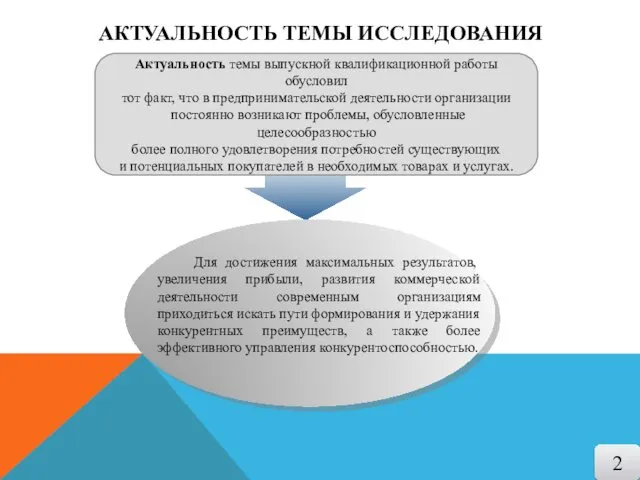 АКТУАЛЬНОСТЬ ТЕМЫ ИССЛЕДОВАНИЯ

Актуальность темы выпускной квалификационной работы обусловил тот факт, что в предпринимательской деятельности организации постоянно возникают проблемы, обусловленные целесообразностью более полного удовлетворения потребностей существующих и потенциальных покупателей в необходимых товарах и услугах.

Для достижения максимальных результатов, увеличения прибыли, развития коммерческой деятельности современным организациям приходиться искать пути формирования и удержания конкурентных преимуществ, а также более эффективного управления конкурентоспособностью.

2